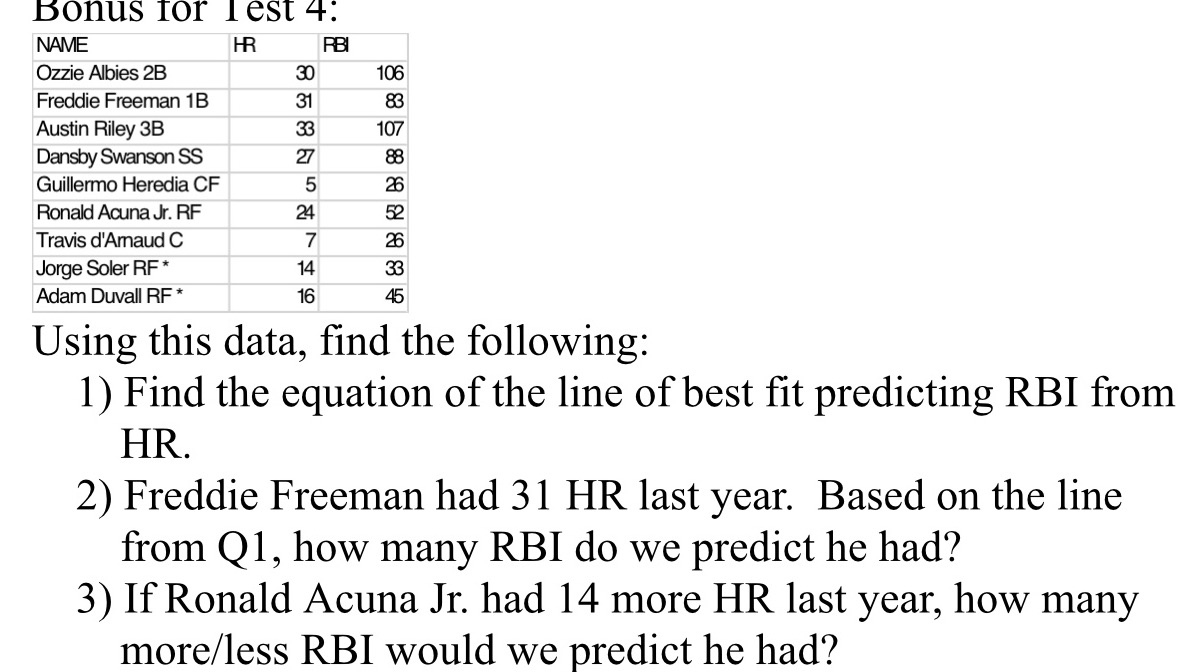 Bonus for Test 4:

| NAME | HR | RBI |
|---|---|---|
| Ozzie Albies 2B | 30 | 106 |
| Freddie Freeman 1B | 31 | 83 |
| Austin Riley 3B | 33 | 107 |
| Dansby Swanson SS | 27 | 88 |
| Guillermo Heredia CF | 5 | 26 |
| Ronald Acuna Jr. RF | 24 | 52 |
| Travis d'Arnaud C | 7 | 26 |
| Jorge Soler RF * | 14 | 33 |
| Adam Duvall RF * | 16 | 45 |

Using this data, find the following:

1) Find the equation of the line of best fit predicting RBI from HR.

2) Freddie Freeman had 31 HR last year. Based on the line from Q1, how many RBI do we predict he had?

3) If Ronald Acuna Jr. had 14 more HR last year, how many more/less RBI would we predict he had?